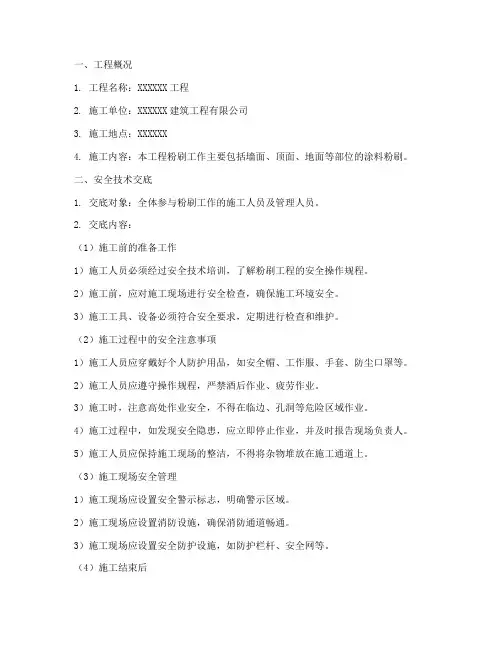 一、工程概况

1. 工程名称：XXXXXX 工程

2. 施工单位：XXXXXX 建筑工程有限公司

3. 施工地点：XXXXXX

4. 施工内容：本工程粉刷工作主要包括墙面、顶面、地面等部位的涂料粉刷。

二、安全技术交底

1. 交底对象：全体参与粉刷工作的施工人员及管理人员。

2. 交底内容：

（1）施工前的准备工作

1）施工人员必须经过安全技术培训，了解粉刷工程的安全操作规程。

2）施工前，应对施工现场进行安全检查，确保施工环境安全。

3）施工工具、设备必须符合安全要求，定期进行检查和维护。

（2）施工过程中的安全注意事项

1）施工人员应穿戴好个人防护用品，如安全帽、工作服、手套、防尘口罩等。

2）施工人员应遵守操作规程，严禁酒后作业、疲劳作业。

3）施工时，注意高处作业安全，不得在临边、孔洞等危险区域作业。

4）施工过程中，如发现安全隐患，应立即停止作业，并及时报告现场负责人。

5）施工人员应保持施工现场的整洁，不得将杂物堆放在施工通道上。

（3）施工现场安全管理

1）施工现场应设置安全警示标志，明确警示区域。

2）施工现场应设置消防设施，确保消防通道畅通。

3）施工现场应设置安全防护设施，如防护栏杆、安全网等。

（4）施工结束后